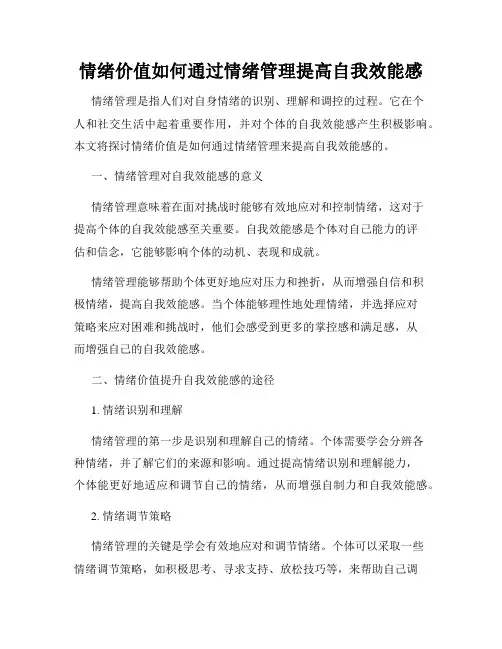 情绪价值如何通过情绪管理提高自我效能感

情绪管理是指人们对自身情绪的识别、理解和调控的过程。它在个人和社交生活中起着重要作用，并对个体的自我效能感产生积极影响。本文将探讨情绪价值是如何通过情绪管理来提高自我效能感的。

一、情绪管理对自我效能感的意义

情绪管理意味着在面对挑战时能够有效地应对和控制情绪，这对于提高个体的自我效能感至关重要。自我效能感是个体对自己能力的评估和信念，它能够影响个体的动机、表现和成就。

情绪管理能够帮助个体更好地应对压力和挫折，从而增强自信和积极情绪，提高自我效能感。当个体能够理性地处理情绪，并选择应对策略来应对困难和挑战时，他们会感受到更多的掌控感和满足感，从而增强自己的自我效能感。

二、情绪价值提升自我效能感的途径

1. 情绪识别和理解

情绪管理的第一步是识别和理解自己的情绪。个体需要学会分辨各种情绪，并了解它们的来源和影响。通过提高情绪识别和理解能力，个体能更好地适应和调节自己的情绪，从而增强自制力和自我效能感。

2. 情绪调节策略

情绪管理的关键是学会有效地应对和调节情绪。个体可以采取一些情绪调节策略，如积极思考、寻求支持、放松技巧等，来帮助自己调